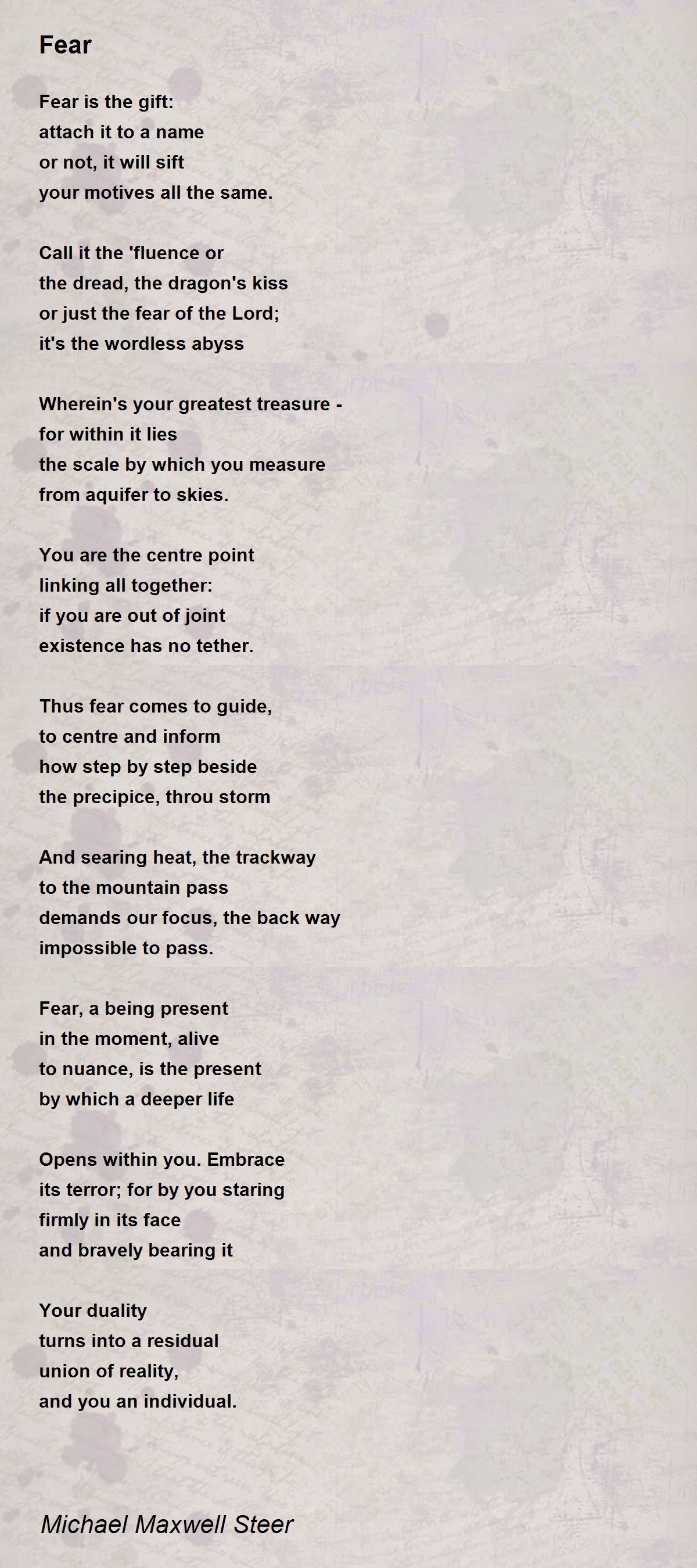 Fear

Fear is the gift:
attach it to a name
or not, it will sift
your motives all the same.

Call it the 'fluence or
the dread, the dragon's kiss
or just the fear of the Lord;
it's the wordless abyss

Wherein's your greatest treasure -
for within it lies
the scale by which you measure
from aquifer to skies.

You are the centre point
linking all together:
if you are out of joint
existence has no tether.

Thus fear comes to guide,
to centre and inform
how step by step beside
the precipice, throu storm

And searing heat, the trackway
to the mountain pass
demands our focus, the back way
impossible to pass.

Fear, a being present
in the moment, alive
to nuance, is the present
by which a deeper life

Opens within you. Embrace
its terror; for by you staring
firmly in its face
and bravely bearing it

Your duality
turns into a residual
union of reality,
and you an individual.

Michael Maxwell Steer